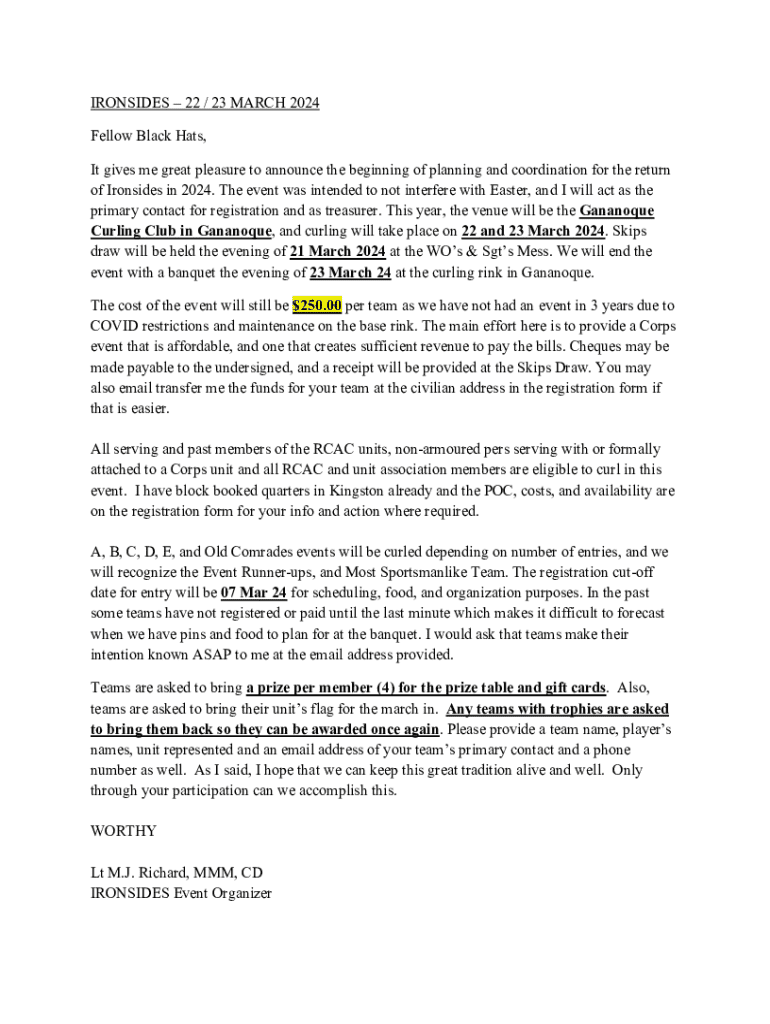 IRONSIDES – 22 / 23 MARCH 2024

Fellow Black Hats,

It gives me great pleasure to announce the beginning of planning and coordination for the return of Ironsides in 2024. The event was intended to not interfere with Easter, and I will act as the primary contact for registration and as treasurer. This year, the venue will be the Gananoque Curling Club in Gananoque, and curling will take place on 22 and 23 March 2024. Skips draw will be held the evening of 21 March 2024 at the WO's & Sgt's Mess. We will end the event with a banquet the evening of 23 March 24 at the curling rink in Gananoque.

The cost of the event will still be $250.00 per team as we have not had an event in 3 years due to COVID restrictions and maintenance on the base rink. The main effort here is to provide a Corps event that is affordable, and one that creates sufficient revenue to pay the bills. Cheques may be made payable to the undersigned, and a receipt will be provided at the Skips Draw. You may also email transfer me the funds for your team at the civilian address in the registration form if that is easier.

All serving and past members of the RCAC units, non-armoured pers serving with or formally attached to a Corps unit and all RCAC and unit association members are eligible to curl in this event. I have block booked quarters in Kingston already and the POC, costs, and availability are on the registration form for your info and action where required.

A, B, C, D, E, and Old Comrades events will be curled depending on number of entries, and we will recognize the Event Runner-ups, and Most Sportsmanlike Team. The registration cut-off date for entry will be 07 Mar 24 for scheduling, food, and organization purposes. In the past some teams have not registered or paid until the last minute which makes it difficult to forecast when we have pins and food to plan for at the banquet. I would ask that teams make their intention known ASAP to me at the email address provided.

Teams are asked to bring a prize per member (4) for the prize table and gift cards. Also, teams are asked to bring their unit's flag for the march in. Any teams with trophies are asked to bring them back so they can be awarded once again. Please provide a team name, player's names, unit represented and an email address of your team's primary contact and a phone number as well. As I said, I hope that we can keep this great tradition alive and well. Only through your participation can we accomplish this.

WORTHY

Lt M.J. Richard, MMM, CD
IRONSIDES Event Organizer